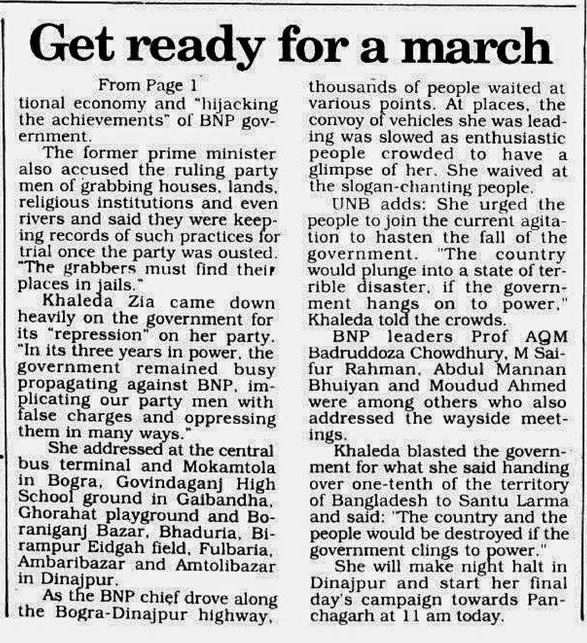 Get ready for a march

From Page 1

tional economy and "hijacking the achievements" of BNP government.

The former prime minister also accused the ruling party men of grabbing houses, lands, religious institutions and even rivers and said they were keeping records of such practices for trial once the party was ousted. "The grabbers must find their places in jails."

Khaleda Zia came down heavily on the government for its "repression" on her party. "In its three years in power, the government remained busy propagating against BNP, implicating our party men with false charges and oppressing them in many ways."

She addressed at the central bus terminal and Mokamtola in Bogra, Govindaganj High School ground in Gaibandha, Ghorahat playground and Boraniganj Bazar, Bhaduria, Birampur Eidgah field, Fulbaria, Ambaribazar and Amtolibazar in Dinajpur.

As the BNP chief drove along the Bogra-Dinajpur highway, thousands of people waited at various points. At places, the convoy of vehicles she was leading was slowed as enthusiastic people crowded to have a glimpse of her. She waived at the slogan-chanting people.

UNB adds: She urged the people to join the current agitation to hasten the fall of the government. "The country would plunge into a state of terrible disaster, if the government hangs on to power," Khaleda told the crowds.

BNP leaders Prof AQM Badruddoza Chowdhury, M Saifur Rahman, Abdul Mannan Bhuiyan and Moudud Ahmed were among others who also addressed the wayside meetings.

Khaleda blasted the government for what she said handing over one-tenth of the territory of Bangladesh to Santu Larma and said: "The country and the people would be destroyed if the government clings to power."

She will make night halt in Dinajpur and start her final day's campaign towards Panchagarh at 11 am today.